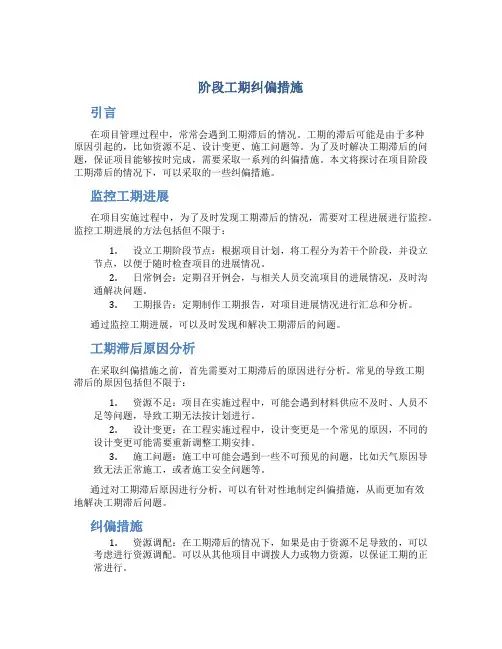 阶段工期纠偏措施

引言

在项目管理过程中，常常会遇到工期滞后的情况。工期的滞后可能是由于多种原因引起的，比如资源不足、设计变更、施工问题等。为了及时解决工期滞后的问题，保证项目能够按时完成，需要采取一系列的纠偏措施。本文将探讨在项目阶段工期滞后的情况下，可以采取的一些纠偏措施。

监控工期进展

在项目实施过程中，为了及时发现工期滞后的情况，需要对工程进展进行监控。监控工期进展的方法包括但不限于：

1. 设立工期阶段节点：根据项目计划，将工程分为若干个阶段，并设立节点，以便于随时检查项目的进展情况。
2. 日常例会：定期召开例会，与相关人员交流项目的进展情况，及时沟通解决问题。
3. 工期报告：定期制作工期报告，对项目进展情况进行汇总和分析。

通过监控工期进展，可以及时发现和解决工期滞后的问题。

工期滞后原因分析

在采取纠偏措施之前，首先需要对工期滞后的原因进行分析。常见的导致工期滞后的原因包括但不限于：

1. 资源不足：项目在实施过程中，可能会遇到材料供应不及时、人员不足等问题，导致工期无法按计划进行。
2. 设计变更：在工程实施过程中，设计变更是一个常见的原因，不同的设计变更可能需要重新调整工期安排。
3. 施工问题：施工中可能会遇到一些不可预见的问题，比如天气原因导致无法正常施工，或者施工安全问题等。

通过对工期滞后原因进行分析，可以有针对性地制定纠偏措施，从而更加有效地解决工期滞后问题。

纠偏措施

1. 资源调配：在工期滞后的情况下，如果是由于资源不足导致的，可以考虑进行资源调配。可以从其他项目中调拨人力或物力资源，以保证工期的正常进行。